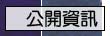 公開資訊